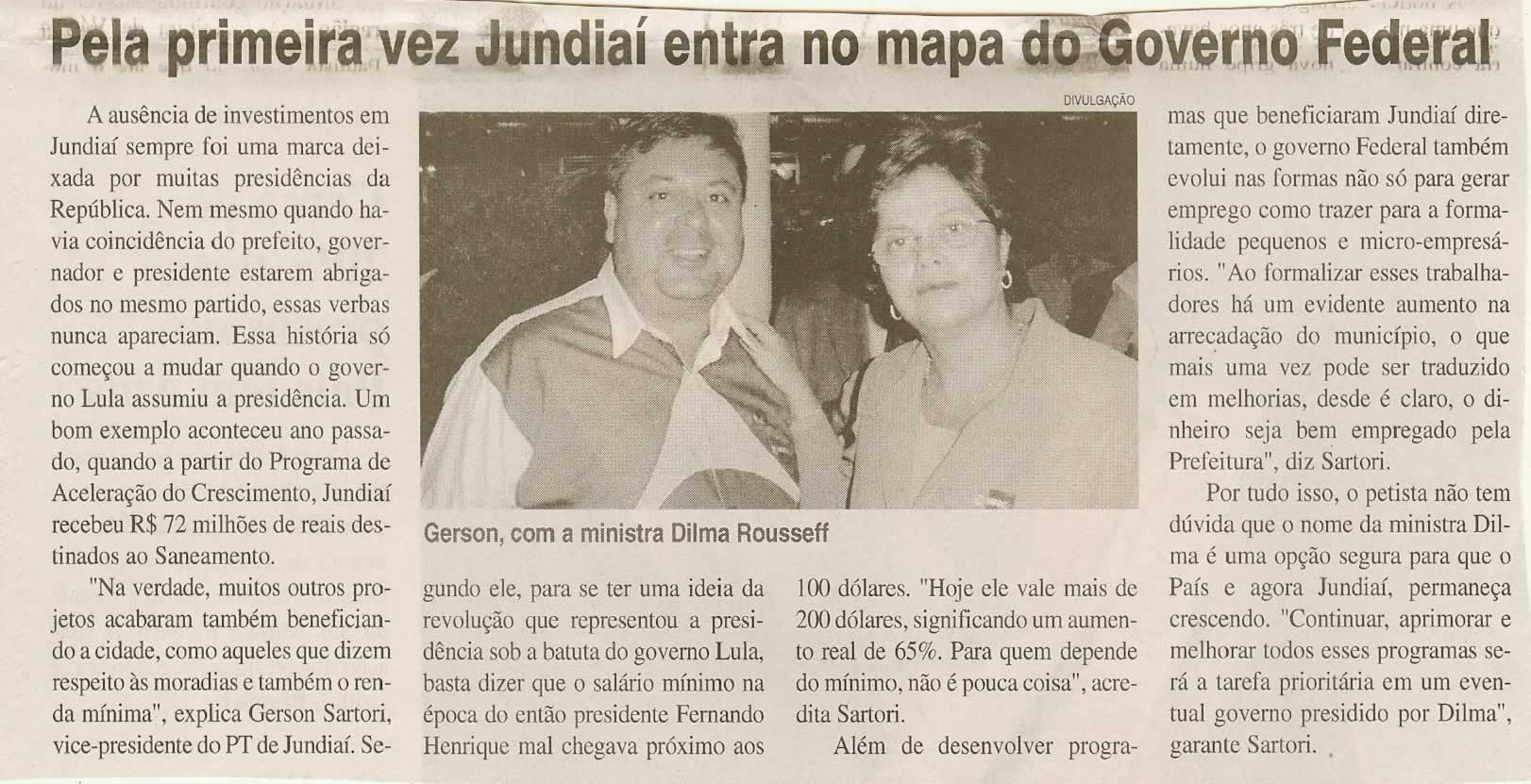 Pela primeira vez Jundiaí entra no mapa do Governo Federal

A ausência de investimentos em Jundiaí sempre foi uma marca deixada por muitas presidências da República. Nem mesmo quando havia coincidência do prefeito, governador e presidente estarem abrigados no mesmo partido, essas verbas nunca apareciam. Essa história só começou a mudar quando o governo Lula assumiu a presidência. Um bom exemplo aconteceu ano passado, quando a partir do Programa de Aceleração do Crescimento, Jundiaí recebeu R$ 72 milhões de reais destinados ao Saneamento.

"Na verdade, muitos outros projetos acabaram também beneficiando a cidade, como aqueles que dizem respeito às moradias e também o renda mínima", explica Gerson Sartori, vice-presidente do PT de Jundiaí. Segundo ele, para se ter uma ideia da revolução que representou a presidência sob a batuta do governo Lula, basta dizer que o salário mínimo na época do então presidente Fernando Henrique mal chegava próximo aos 100 dólares. "Hoje ele vale mais de 200 dólares, significando um aumento real de 65%. Para quem depende do mínimo, não é pouca coisa", acredita Sartori.

Além de desenvolver programas que beneficiaram Jundiaí diretamente, o governo Federal também evolui nas formas não só para gerar emprego como trazer para a formalidade pequenos e micro-empresários. "Ao formalizar esses trabalhadores há um evidente aumento na arrecadação do município, o que mais uma vez pode ser traduzido em melhorias, desde é claro, o dinheiro seja bem empregado pela Prefeitura", diz Sartori.

Por tudo isso, o petista não tem dúvida que o nome da ministra Dilma é uma opção segura para que o País e agora Jundiaí, permaneça crescendo. "Continuar, aprimorar e melhorar todos esses programas será a tarefa prioritária em um eventual governo presidido por Dilma", garante Sartori.

DIVULGAÇÃO

Gerson, com a ministra Dilma Rousseff